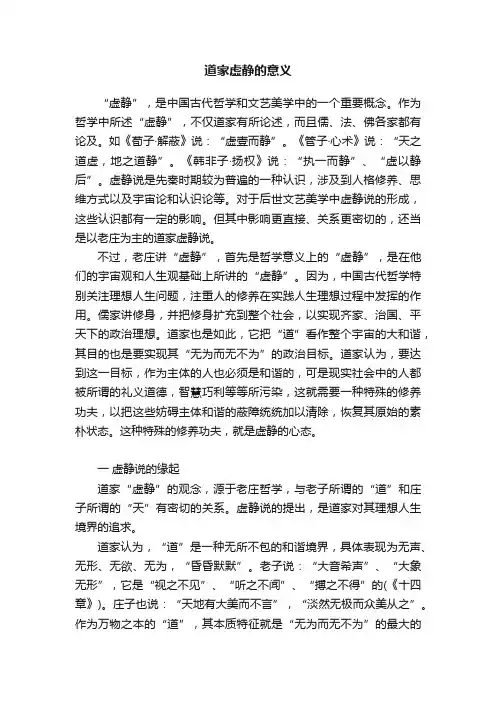 道家虚静的意义

“虚静”，是中国古代哲学和文艺美学中的一个重要概念。作为哲学中所述“虚静”，不仅道家有所论述，而且儒、法、佛各家都有论及。如《荀子·解蔽》说：“虚壹而静”。《管子·心术》说：“天之道虚，地之道静”。《韩非子·扬权》说：“执一而静”、“虚以静后”。虚静说是先秦时期较为普遍的一种认识，涉及到人格修养、思维方式以及宇宙论和认识论等。对于后世文艺美学中虚静说的形成，这些认识都有一定的影响。但其中影响更直接、关系更密切的，还当是以老庄为主的道家虚静说。

不过，老庄讲“虚静”，首先是哲学意义上的“虚静”，是在他们的宇宙观和人生观基础上所讲的“虚静”。因为，中国古代哲学特别关注理想人生问题，注重人的修养在实践人生理想过程中发挥的作用。儒家讲修身，并把修身扩充到整个社会，以实现齐家、治国、平天下的政治理想。道家也是如此，它把“道”看作整个宇宙的大和谐，其目的也是要实现其“无为而无不为”的政治目标。道家认为，要达到这一目标，作为主体的人也必须是和谐的，可是现实社会中的人都被所谓的礼义道德，智慧巧利等等所污染，这就需要一种特殊的修养功夫，以把这些妨碍主体和谐的蔽障统统加以清除，恢复其原始的素朴状态。这种特殊的修养功夫，就是虚静的心态。

一 虚静说的缘起

道家“虚静”的观念，源于老庄哲学，与老子所谓的“道”和庄子所谓的“天”有密切的关系。虚静说的提出，是道家对其理想人生境界的追求。

道家认为，“道”是一种无所不包的和谐境界，具体表现为无声、无形、无欲、无为，“昏昏默默”。老子说：“大音希声”、“大象无形”，它是“视之不见”、“听之不闻”、“搏之不得”的(《十四章》)。庄子也说：“天地有大美而不言”，“淡然无极而众美从之”。作为万物之本的“道”，其本质特征就是“无为而无不为”的最大的